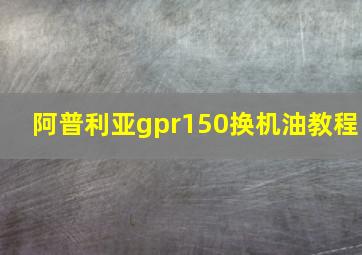 阿普利亚gpr150换机油教程